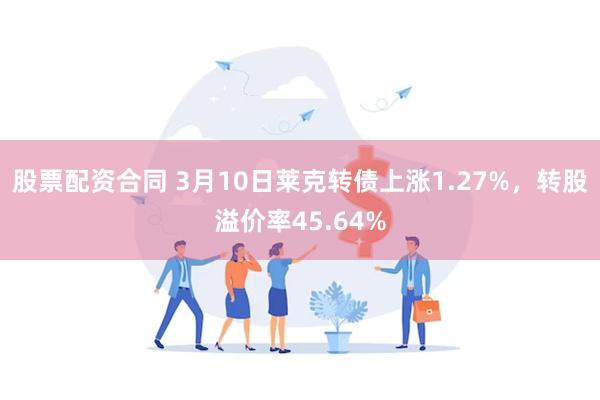 股票配资合同 3月10日莱克转债上涨1.27%，转股溢价率45.64%